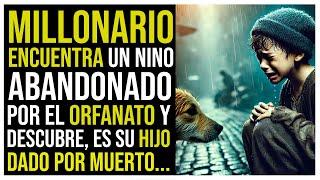 MILLONARIO ENCUENTRA UN NINO ABANDONADO POR EL ORFANATO Y DESCUBRE, ES SU HIJO DADO POR MUERTO...